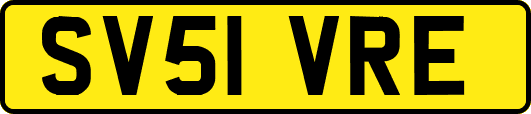 SV51 VRE